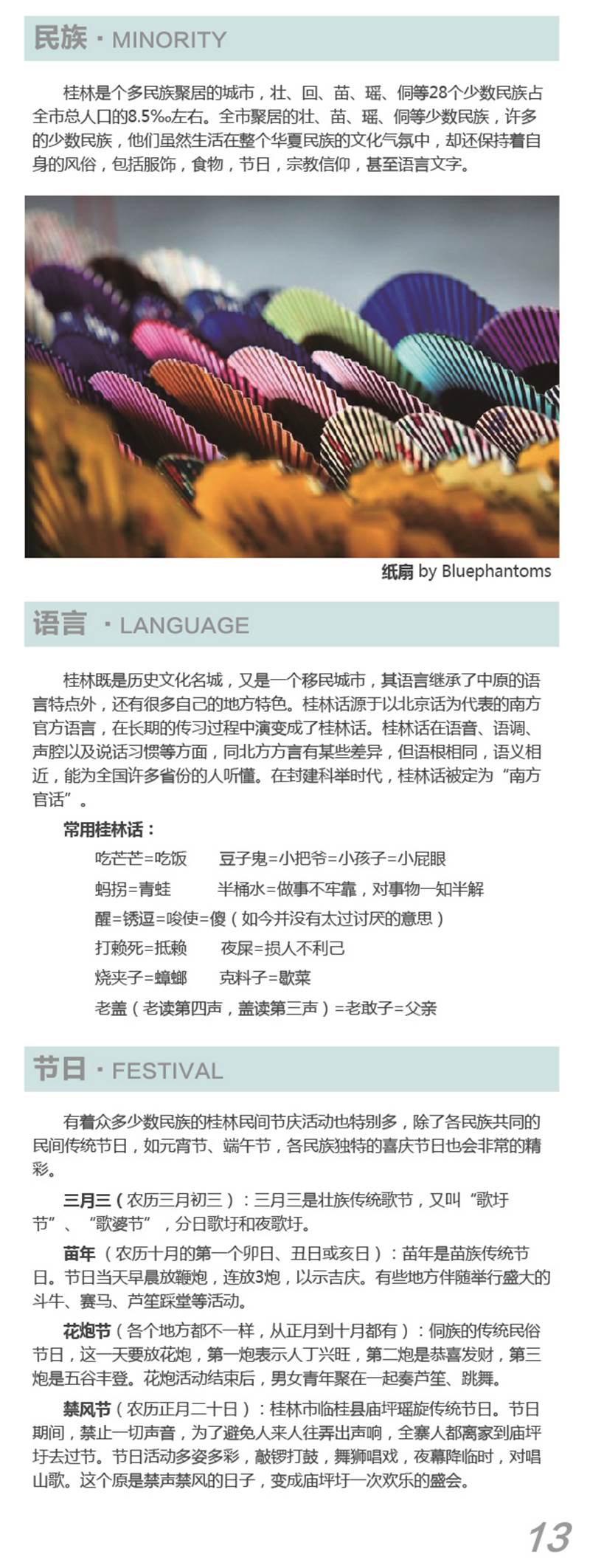 民族 · MINORITY

桂林是个多民族聚居的城市，壮、回、苗、瑶、侗等28个少数民族占全市总人口的8.5‰左右。全市聚居的壮、苗、瑶、侗等少数民族，许多的少数民族，他们虽然生活在整个华夏民族的文化气氛中，却还保持着自身的风俗，包括服饰，食物，节日，宗教信仰，甚至语言文字。

纸扇 by Bluephantoms

语言 · LANGUAGE

桂林既是历史文化名城，又是一个移民城市，其语言继承了中原的语言特点外，还有很多自己的地方特色。桂林话源于以北京话为代表的南方官方语言，在长期的传习过程中演变成了桂林话。桂林话在语音、语调、声腔以及说话习惯等方面，同北方方言有某些差异，但语根相同，语义相近，能为全国许多省份的人听懂。在封建科举时代，桂林话被定为“南方官话”。

常用桂林话：

吃芒芒=吃饭　　豆子鬼=小把爷=小孩子=小屁眼

蚂拐=青蛙　　半桶水=做事不牢靠，对事物一知半解

醒=锈逗=唆使=傻（如今并没有太过讨厌的意思）

打赖死=抵赖　　夜屎=损人不利己

烧夹子=蟑螂　　克料子=歇菜

老盖（老读第四声，盖读第三声）=老敢子=父亲

节日 · FESTIVAL

有着众多少数民族的桂林民间节庆活动也特别多，除了各民族共同的民间传统节日，如元宵节、端午节，各民族独特的喜庆节日也会非常的精彩。

三月三（农历三月初三）：三月三是壮族传统歌节，又叫“歌圩节”、“歌婆节”，分日歌圩和夜歌圩。

苗年（农历十月的第一个卯日、丑日或亥日）：苗年是苗族传统节日。节日当天早晨放鞭炮，连放3炮，以示吉庆。有些地方伴随举行盛大的斗牛、赛马、芦笙踩堂等活动。

花炮节（各个地方都不一样，从正月到十月都有）：侗族的传统民俗节日，这一天要放花炮，第一炮表示人丁兴旺，第二炮是恭喜发财，第三炮是五谷丰登。花炮活动结束后，男女青年聚在一起奏芦笙、跳舞。

禁风节（农历正月二十日）：桂林市临桂县庙坪瑶旋传统节日。节日期间，禁止一切声音，为了避免人来人往弄出声响，全寨人都离家到庙坪圩去过节。节日活动多姿多彩，敲锣打鼓，舞狮唱戏，夜幕降临时，对唱山歌。这个原是禁声禁风的日子，变成庙坪圩一次欢乐的盛会。

13